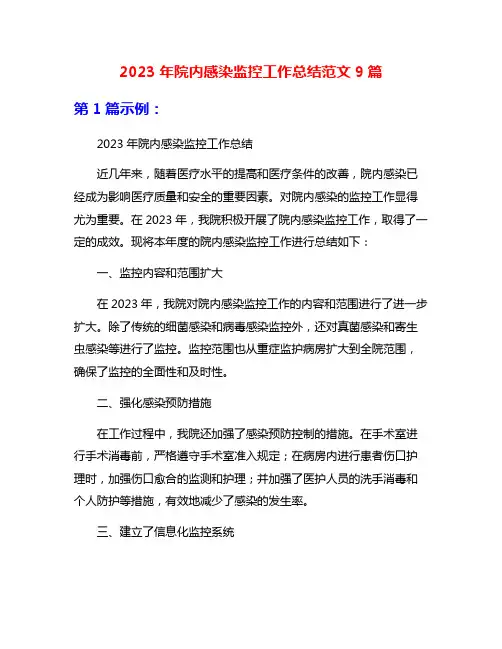 2023 年院内感染监控工作总结范文 9 篇

第 1 篇示例：

2023 年院内感染监控工作总结

近几年来，随着医疗水平的提高和医疗条件的改善，院内感染已经成为影响医疗质量和安全的重要因素。对院内感染的监控工作显得尤为重要。在 2023 年，我院积极开展了院内感染监控工作，取得了一定的成效。现将本年度的院内感染监控工作进行总结如下：

一、监控内容和范围扩大

在 2023 年，我院对院内感染监控工作的内容和范围进行了进一步扩大。除了传统的细菌感染和病毒感染监控外，还对真菌感染和寄生虫感染等进行了监控。监控范围也从重症监护病房扩大到全院范围，确保了监控的全面性和及时性。

二、强化感染预防措施

在工作过程中，我院还加强了感染预防控制的措施。在手术室进行手术消毒前，严格遵守手术室准入规定；在病房内进行患者伤口护理时，加强伤口愈合的监测和护理；并加强了医护人员的洗手消毒和个人防护等措施，有效地减少了感染的发生率。

三、建立了信息化监控系统